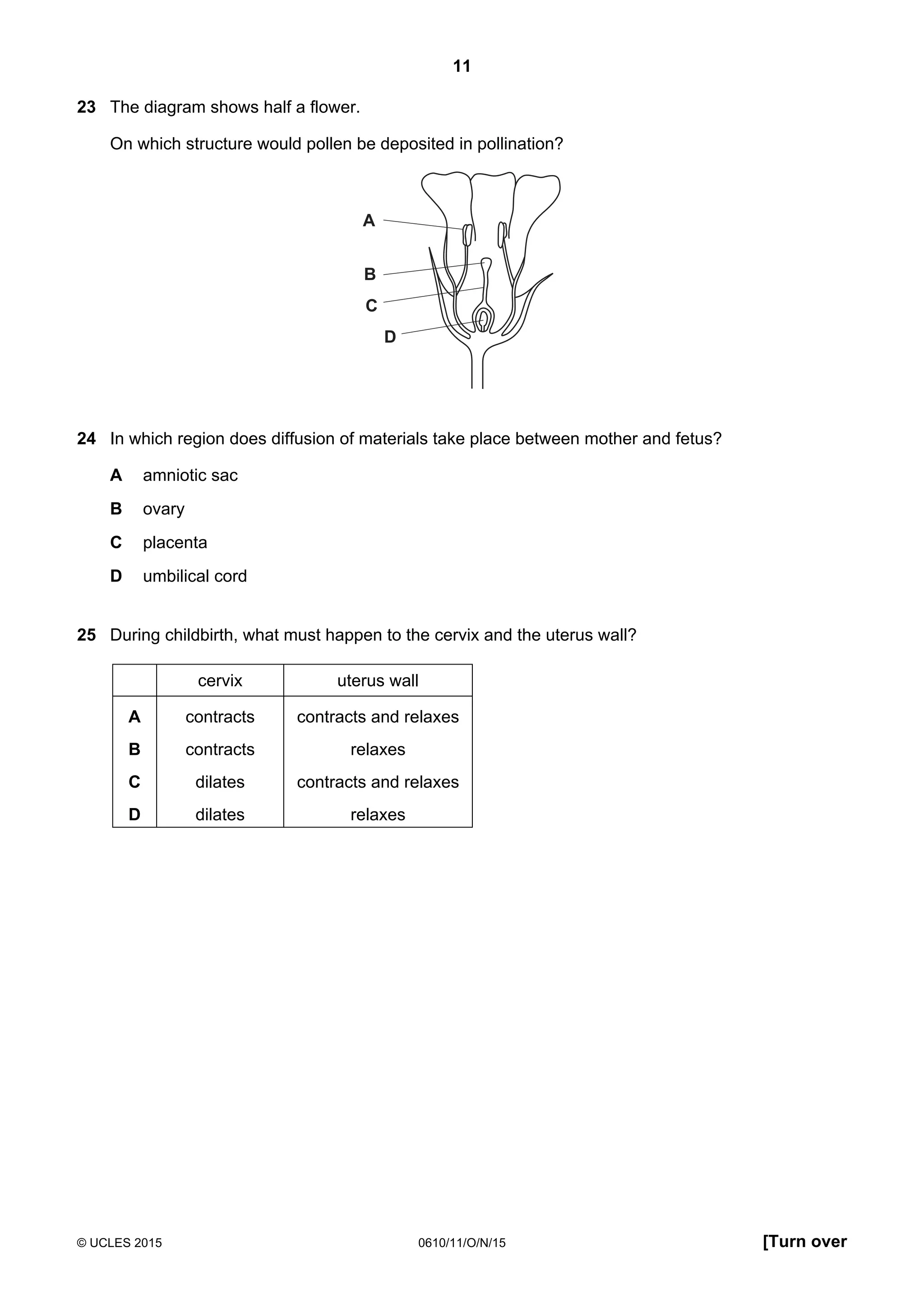 11

23 The diagram shows half a flower.

On which structure would pollen be deposited in pollination?

A

B

C

D

24 In which region does diffusion of materials take place between mother and fetus?

A amniotic sac

B ovary

C placenta

D umbilical cord

25 During childbirth, what must happen to the cervix and the uterus wall?

| | cervix | uterus wall |
|---|---|---|
| A | contracts | contracts and relaxes |
| B | contracts | relaxes |
| C | dilates | contracts and relaxes |
| D | dilates | relaxes |

© UCLES 2015 0610/11/O/N/15 [Turn over